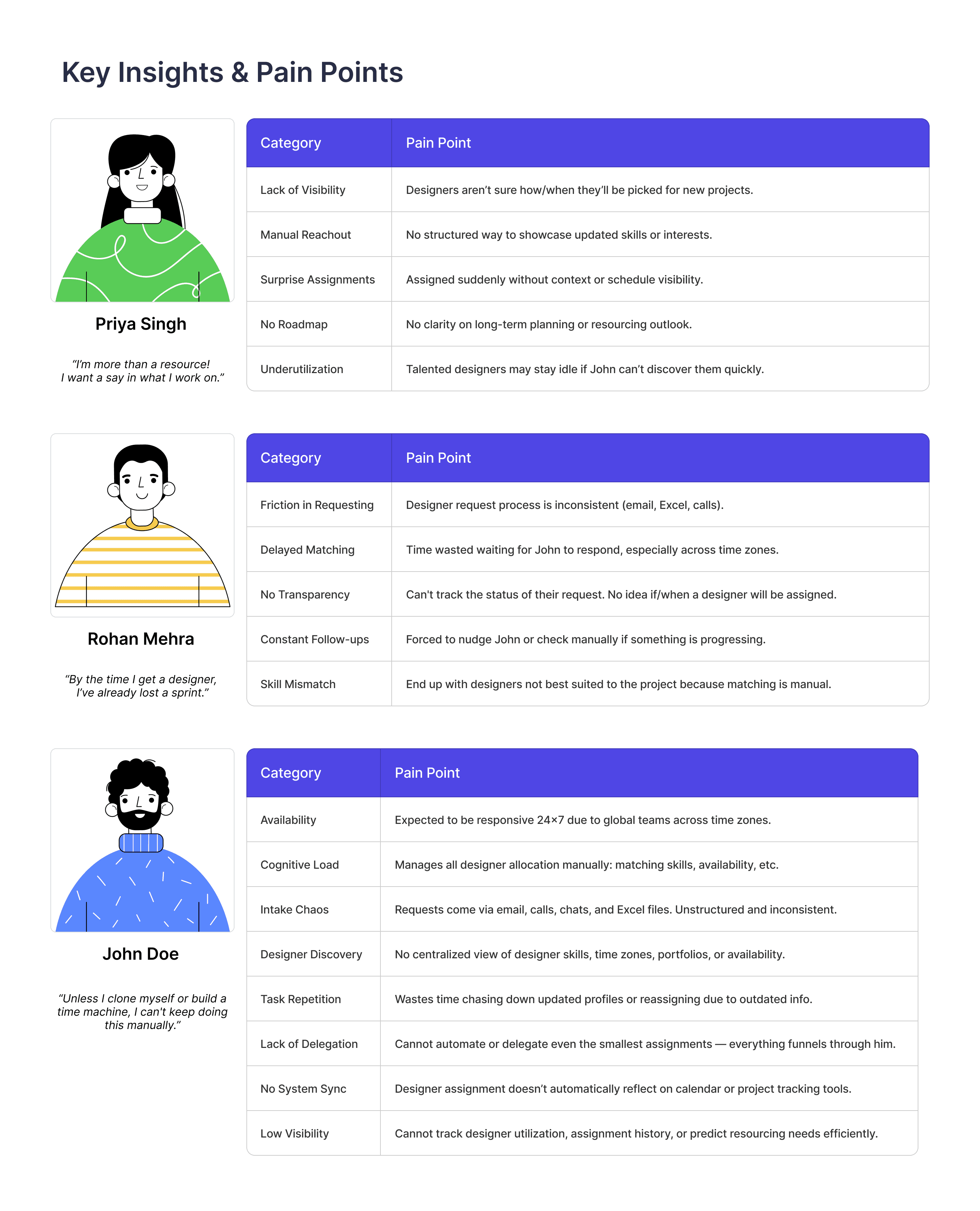 Key Insights & Pain Points

Priya Singh

“I’m more than a resource! I want a say in what I work on.”

| Category | Pain Point |
|---|---|
| Lack of Visibility | Designers aren’t sure how/when they’ll be picked for new projects. |
| Manual Reachout | No structured way to showcase updated skills or interests. |
| Surprise Assignments | Assigned suddenly without context or schedule visibility. |
| No Roadmap | No clarity on long-term planning or resourcing outlook. |
| Underutilization | Talented designers may stay idle if John can’t discover them quickly. |

Rohan Mehra

“By the time I get a designer, I’ve already lost a sprint.”

| Category | Pain Point |
|---|---|
| Friction in Requesting | Designer request process is inconsistent (email, Excel, calls). |
| Delayed Matching | Time wasted waiting for John to respond, especially across time zones. |
| No Transparency | Can't track the status of their request. No idea if/when a designer will be assigned. |
| Constant Follow-ups | Forced to nudge John or check manually if something is progressing. |
| Skill Mismatch | End up with designers not best suited to the project because matching is manual. |

John Doe

“Unless I clone myself or build a time machine, I can't keep doing this manually.”

| Category | Pain Point |
|---|---|
| Availability | Expected to be responsive 24×7 due to global teams across time zones. |
| Cognitive Load | Manages all designer allocation manually: matching skills, availability, etc. |
| Intake Chaos | Requests come via email, calls, chats, and Excel files. Unstructured and inconsistent. |
| Designer Discovery | No centralized view of designer skills, time zones, portfolios, or availability. |
| Task Repetition | Wastes time chasing down updated profiles or reassigning due to outdated info. |
| Lack of Delegation | Cannot automate or delegate even the smallest assignments — everything funnels through him. |
| No System Sync | Designer assignment doesn’t automatically reflect on calendar or project tracking tools. |
| Low Visibility | Cannot track designer utilization, assignment history, or predict resourcing needs efficiently. |